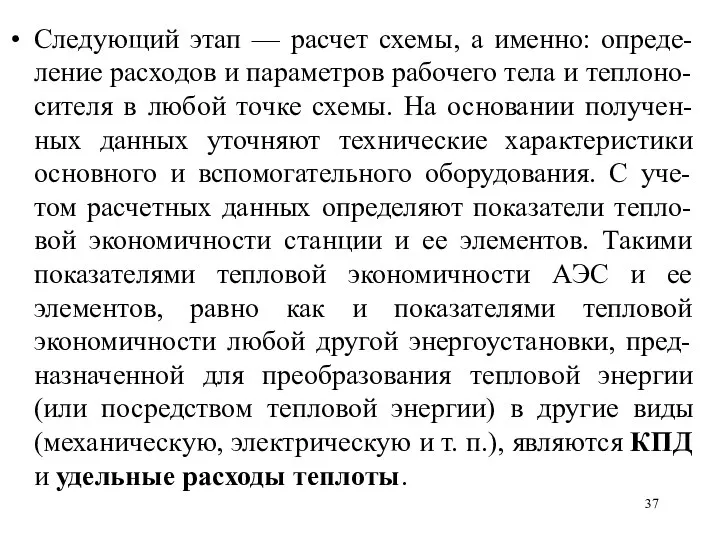 • Следующий этап — расчет схемы, а именно: определение расходов и параметров рабочего тела и теплоносителя в любой точке схемы. На основании полученных данных уточняют технические характеристики основного и вспомогательного оборудования. С учетом расчетных данных определяют показатели тепловой экономичности станции и ее элементов. Такими показателями тепловой экономичности АЭС и ее элементов, равно как и показателями тепловой экономичности любой другой энергоустановки, предназначенной для преобразования тепловой энергии (или посредством тепловой энергии) в другие виды (механическую, электрическую и т. п.), являются КПД и удельные расходы теплоты.

37